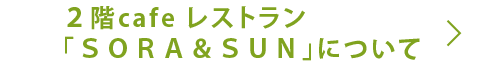 ２階cafe レストラン
「ＳＯＲＡ＆ＳＵＮ」について